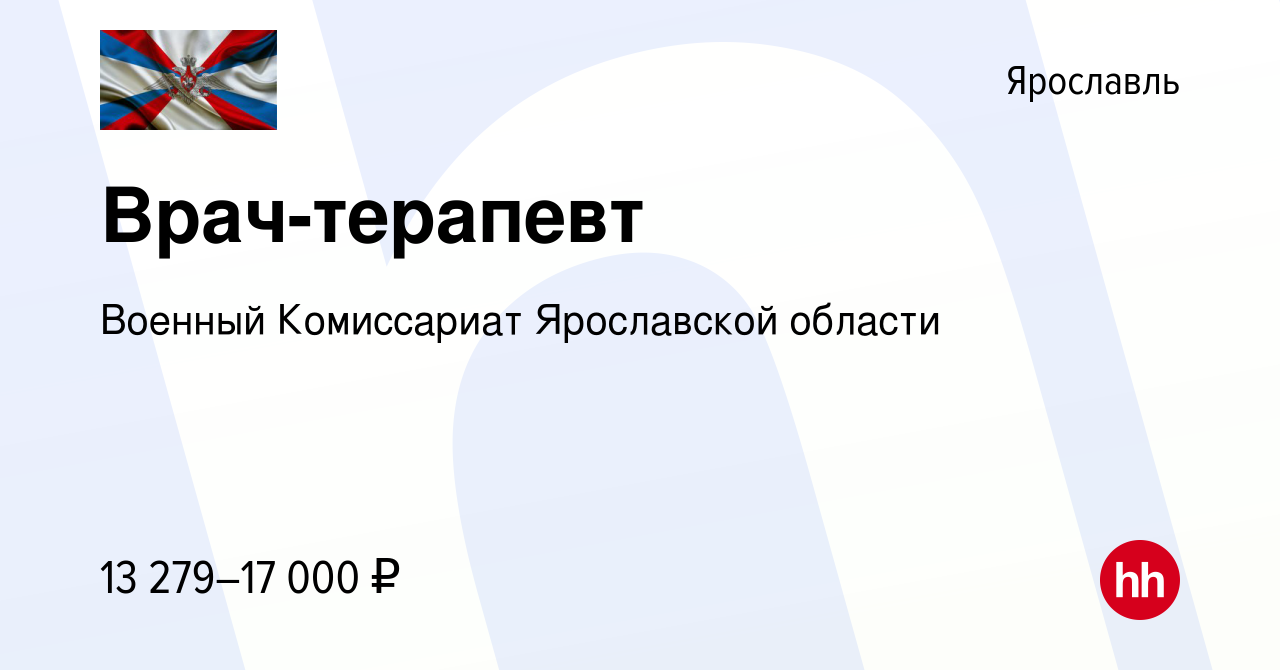 Ярославль

Врач-терапевт

Военный Комиссариат Ярославской области

13 279–17 000 ₽

hh